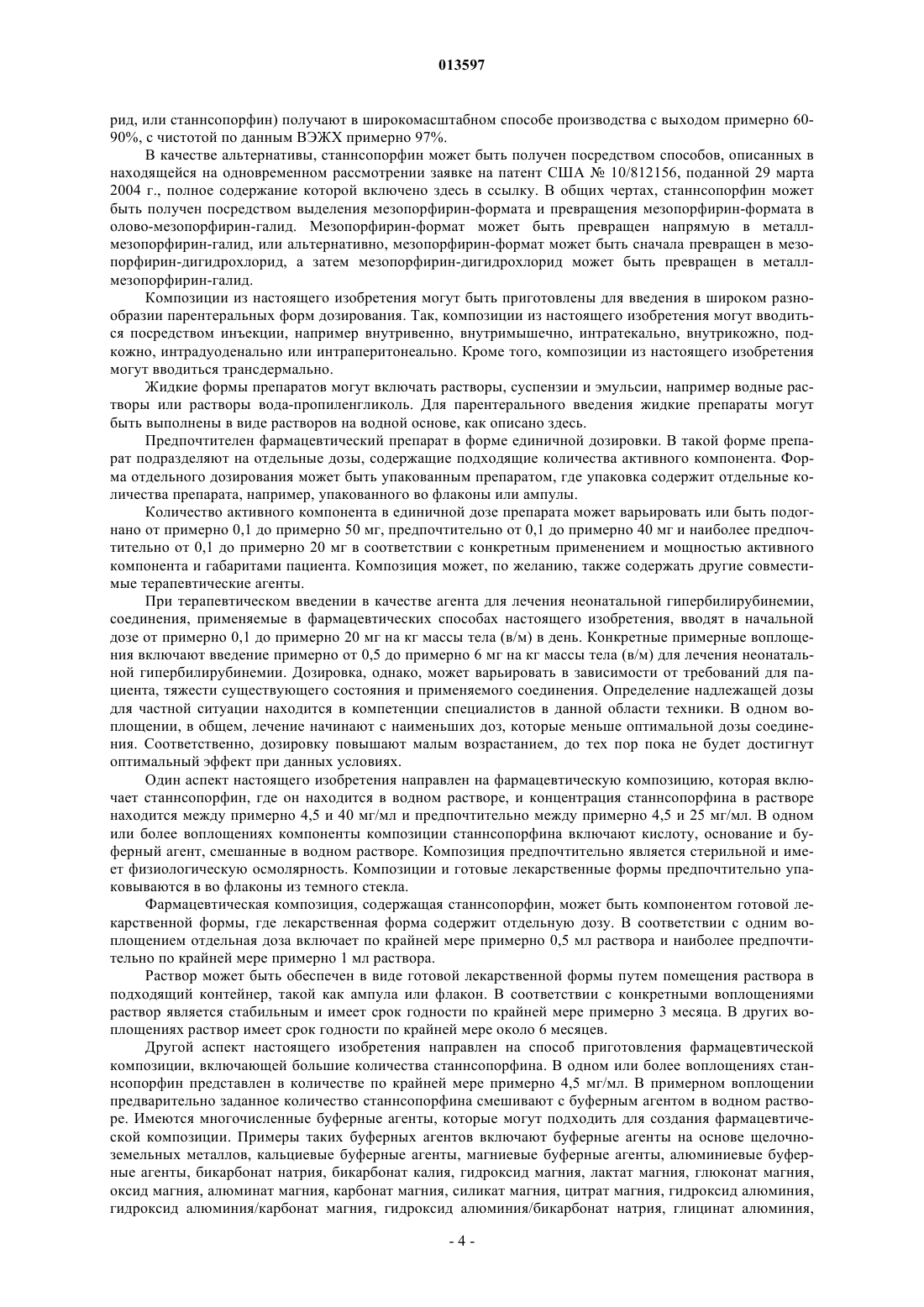 013597

рид, или станнсопорфин) получают в широкомасштабном способе производства с выходом примерно 60-90%, с чистотой по данным ВЭЖХ примерно 97%.

В качестве альтернативы, станнсопорфин может быть получен посредством способов, описанных в находящейся на одновременном рассмотрении заявке на патент США № 10/812156, поданной 29 марта 2004 г., полное содержание которой включено здесь в ссылку. В общих чертах, станнсопорфин может быть получен посредством выделения мезопорфирин-формата и превращения мезопорфирин-формата в олово-мезопорфирин-галид. Мезопорфирин-формат может быть превращен напрямую в металл-мезопорфирин-галид, или альтернативно, мезопорфирин-формат может быть сначала превращен в мезопорфирин-дигидрохлорид, а затем мезопорфирин-дигидрохлорид может быть превращен в металл-мезопорфирин-галид.

Композиции из настоящего изобретения могут быть приготовлены для введения в широком разнообразии парентеральных форм дозирования. Так, композиции из настоящего изобретения могут вводиться посредством инъекции, например внутривенно, внутримышечно, интратекально, внутрикожно, подкожно, интрадуоденально или интраперитонеально. Кроме того, композиции из настоящего изобретения могут вводиться трансдермально.

Жидкие формы препаратов могут включать растворы, суспензии и эмульсии, например водные растворы или растворы вода-пропиленгликоль. Для парентерального введения жидкие препараты могут быть выполнены в виде растворов на водной основе, как описано здесь.

Предпочтителен фармацевтический препарат в форме единичной дозировки. В такой форме препарат подразделяют на отдельные дозы, содержащие подходящие количества активного компонента. Форма отдельного дозирования может быть упакованным препаратом, где упаковка содержит отдельные количества препарата, например, упакованного во флаконы или ампулы.

Количество активного компонента в единичной дозе препарата может варьировать или быть подогнано от примерно 0,1 до примерно 50 мг, предпочтительно от 0,1 до примерно 40 мг и наиболее предпочтительно от 0,1 до примерно 20 мг в соответствии с конкретным применением и мощностью активного компонента и габаритами пациента. Композиция может, по желанию, также содержать другие совместимые терапевтические агенты.

При терапевтическом введении в качестве агента для лечения неонатальной гипербилирубинемии, соединения, применяемые в фармацевтических способах настоящего изобретения, вводят в начальной дозе от примерно 0,1 до примерно 20 мг на кг массы тела (в/м) в день. Конкретные примерные воплощения включают введение примерно от 0,5 до примерно 6 мг на кг массы тела (в/м) для лечения неонатальной гипербилирубинемии. Дозировка, однако, может варьировать в зависимости от требований для пациента, тяжести существующего состояния и применяемого соединения. Определение надлежащей дозы для частной ситуации находится в компетенции специалистов в данной области техники. В одном воплощении, в общем, лечение начинают с наименьших доз, которые меньше оптимальной дозы соединения. Соответственно, дозировку повышают малым возрастанием, до тех пор пока не будет достигнут оптимальный эффект при данных условиях.

Один аспект настоящего изобретения направлен на фармацевтическую композицию, которая включает станнсопорфин, где он находится в водном растворе, и концентрация станнсопорфина в растворе находится между примерно 4,5 и 40 мг/мл и предпочтительно между примерно 4,5 и 25 мг/мл. В одном или более воплощениях компоненты композиции станнсопорфина включают кислоту, основание и буферный агент, смешанные в водном растворе. Композиция предпочтительно является стерильной и имеет физиологическую осмолярность. Композиции и готовые лекарственные формы предпочтительно упаковываются в во флаконы из темного стекла.

Фармацевтическая композиция, содержащая станнсопорфин, может быть компонентом готовой лекарственной формы, где лекарственная форма содержит отдельную дозу. В соответствии с одним воплощением отдельная доза включает по крайней мере примерно 0,5 мл раствора и наиболее предпочтительно по крайней мере примерно 1 мл раствора.

Раствор может быть обеспечен в виде готовой лекарственной формы путем помещения раствора в подходящий контейнер, такой как ампула или флакон. В соответствии с конкретными воплощениями раствор является стабильным и имеет срок годности по крайней мере примерно 3 месяца. В других воплощениях раствор имеет срок годности по крайней мере около 6 месяцев.

Другой аспект настоящего изобретения направлен на способ приготовления фармацевтической композиции, включающей большие количества станнсопорфина. В одном или более воплощениях станнсопорфин представлен в количестве по крайней мере примерно 4,5 мг/мл. В примерном воплощении предварительно заданное количество станнсопорфина смешивают с буферным агентом в водном растворе. Имеются многочисленные буферные агенты, которые могут подходить для создания фармацевтической композиции. Примеры таких буферных агентов включают буферные агенты на основе щелочноземельных металлов, кальциевые буферные агенты, магниевые буферные агенты, алюминиевые буферные агенты, бикарбонат натрия, бикарбонат калия, гидроксид магния, лактат магния, глюконат магния, оксид магния, алюминат магния, карбонат магния, силикат магния, цитрат магния, гидроксид алюминия, гидроксид алюминия/карбонат магния, гидроксид алюминия/бикарбонат натрия, глицинат алюминия,

- 4 -